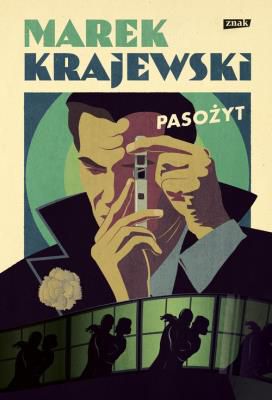 MAREK KRAJEWSKI

znak

PASOŻYT